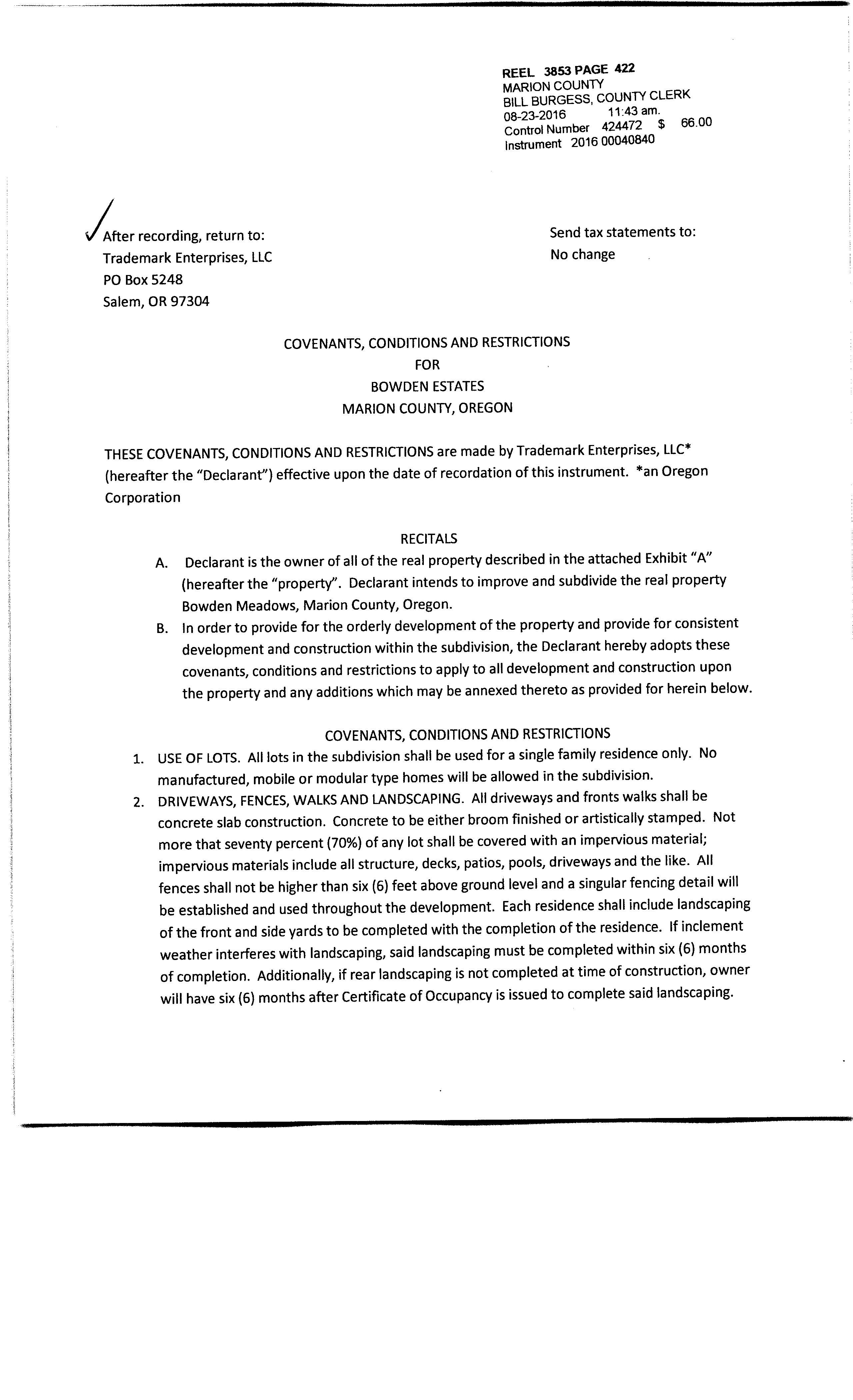 REEL 3853 PAGE 422
MARION COUNTY
BILL BURGESS, COUNTY CLERK
08-23-2016 11:43 am.
Control Number 424472 $ 66.00
Instrument 2016 00040840

After recording, return to:
Trademark Enterprises, LLC
PO Box 5248
Salem, OR 97304

Send tax statements to:
No change

COVENANTS, CONDITIONS AND RESTRICTIONS
FOR
BOWDEN ESTATES
MARION COUNTY, OREGON

THESE COVENANTS, CONDITIONS AND RESTRICTIONS are made by Trademark Enterprises, LLC* (hereafter the "Declarant") effective upon the date of recordation of this instrument. *an Oregon Corporation

RECITALS

A. Declarant is the owner of all of the real property described in the attached Exhibit "A" (hereafter the "property". Declarant intends to improve and subdivide the real property Bowden Meadows, Marion County, Oregon.

B. In order to provide for the orderly development of the property and provide for consistent development and construction within the subdivision, the Declarant hereby adopts these covenants, conditions and restrictions to apply to all development and construction upon the property and any additions which may be annexed thereto as provided for herein below.

COVENANTS, CONDITIONS AND RESTRICTIONS

1. USE OF LOTS. All lots in the subdivision shall be used for a single family residence only. No manufactured, mobile or modular type homes will be allowed in the subdivision.

2. DRIVEWAYS, FENCES, WALKS AND LANDSCAPING. All driveways and fronts walks shall be concrete slab construction. Concrete to be either broom finished or artistically stamped. Not more that seventy percent (70%) of any lot shall be covered with an impervious material; impervious materials include all structure, decks, patios, pools, driveways and the like. All fences shall not be higher than six (6) feet above ground level and a singular fencing detail will be established and used throughout the development. Each residence shall include landscaping of the front and side yards to be completed with the completion of the residence. If inclement weather interferes with landscaping, said landscaping must be completed within six (6) months of completion. Additionally, if rear landscaping is not completed at time of construction, owner will have six (6) months after Certificate of Occupancy is issued to complete said landscaping.